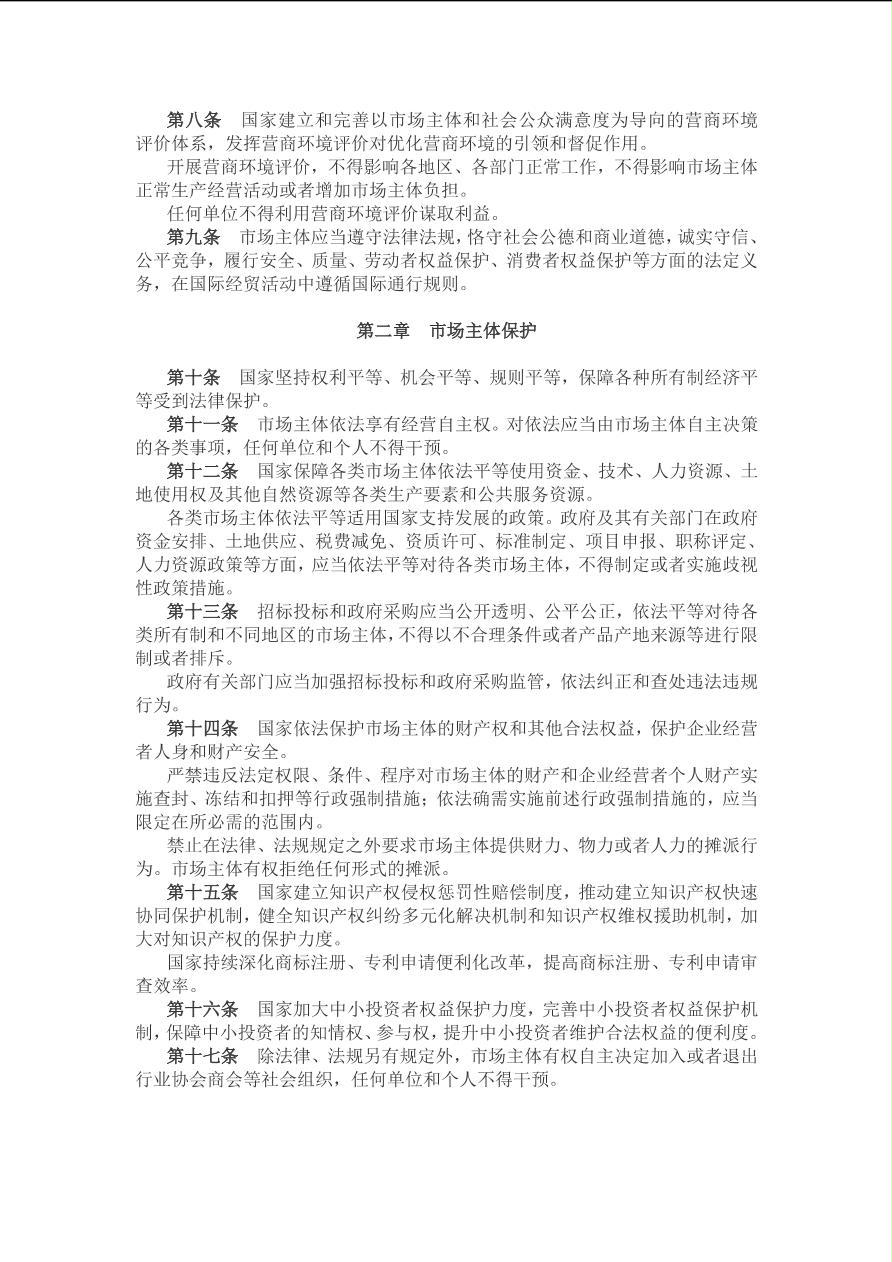 第八条　国家建立和完善以市场主体和社会公众满意度为导向的营商环境评价体系，发挥营商环境评价对优化营商环境的引领和督促作用。

开展营商环境评价，不得影响各地区、各部门正常工作，不得影响市场主体正常生产经营活动或者增加市场主体负担。

任何单位不得利用营商环境评价谋取利益。

第九条　市场主体应当遵守法律法规，恪守社会公德和商业道德，诚实守信、公平竞争，履行安全、质量、劳动者权益保护、消费者权益保护等方面的法定义务，在国际经贸活动中遵循国际通行规则。

第二章　市场主体保护

第十条　国家坚持权利平等、机会平等、规则平等，保障各种所有制经济平等受到法律保护。

第十一条　市场主体依法享有经营自主权。对依法应当由市场主体自主决策的各类事项，任何单位和个人不得干预。

第十二条　国家保障各类市场主体依法平等使用资金、技术、人力资源、土地使用权及其他自然资源等各类生产要素和公共服务资源。

各类市场主体依法平等适用国家支持发展的政策。政府及其有关部门在政府资金安排、土地供应、税费减免、资质许可、标准制定、项目申报、职称评定、人力资源政策等方面，应当依法平等对待各类市场主体，不得制定或者实施歧视性政策措施。

第十三条　招标投标和政府采购应当公开透明、公平公正，依法平等对待各类所有制和不同地区的市场主体，不得以不合理条件或者产品产地来源等进行限制或者排斥。

政府有关部门应当加强招标投标和政府采购监管，依法纠正和查处违法违规行为。

第十四条　国家依法保护市场主体的财产权和其他合法权益，保护企业经营者人身和财产安全。

严禁违反法定权限、条件、程序对市场主体的财产和企业经营者个人财产实施查封、冻结和扣押等行政强制措施；依法确需实施前述行政强制措施的，应当限定在所必需的范围内。

禁止在法律、法规规定之外要求市场主体提供财力、物力或者人力的摊派行为。市场主体有权拒绝任何形式的摊派。

第十五条　国家建立知识产权侵权惩罚性赔偿制度，推动建立知识产权快速协同保护机制，健全知识产权纠纷多元化解决机制和知识产权维权援助机制，加大对知识产权的保护力度。

国家持续深化商标注册、专利申请便利化改革，提高商标注册、专利申请审查效率。

第十六条　国家加大中小投资者权益保护力度，完善中小投资者权益保护机制，保障中小投资者的知情权、参与权，提升中小投资者维护合法权益的便利度。

第十七条　除法律、法规另有规定外，市场主体有权自主决定加入或者退出行业协会商会等社会组织，任何单位和个人不得干预。